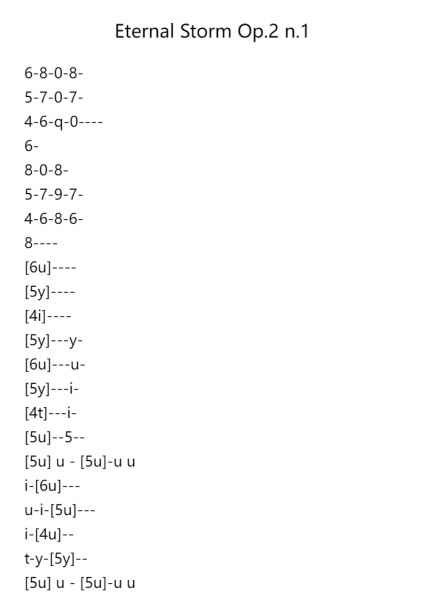 Eternal Storm Op.2 n.1

6-8-0-8-
5-7-0-7-
4-6-q-0----
6-
8-0-8-
5-7-9-7-
4-6-8-6-
8----
[6u]----
[5y]----
[4i]----
[5y]---y-
[6u]---u-
[5y]---i-
[4t]---i-
[5u]--5--
[5u] u - [5u]-u u
i-[6u]---
u-i-[5u]---
i-[4u]--
t-y-[5y]--
[5u] u - [5u]-u u